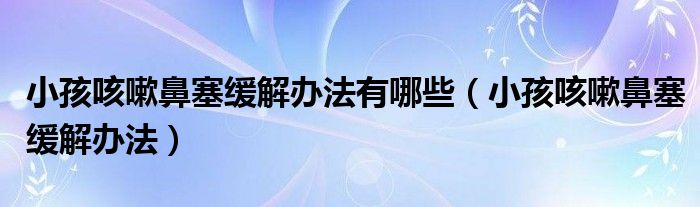 小孩咳嗽鼻塞缓解办法有哪些（小孩咳嗽鼻塞缓解办法）